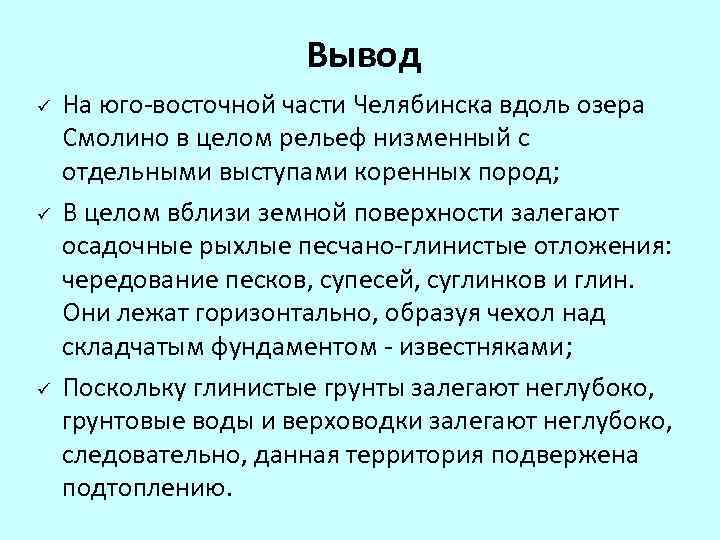 Вывод

✓ На юго-восточной части Челябинска вдоль озера Смолино в целом рельеф низменный с отдельными выступами коренных пород;

✓ В целом вблизи земной поверхности залегают осадочные рыхлые песчано-глинистые отложения: чередование песков, супесей, суглинков и глин. Они лежат горизонтально, образуя чехол над складчатым фундаментом - известняками;

✓ Поскольку глинистые грунты залегают неглубоко, грунтовые воды и верховодки залегают неглубоко, следовательно, данная территория подвержена подтоплению.